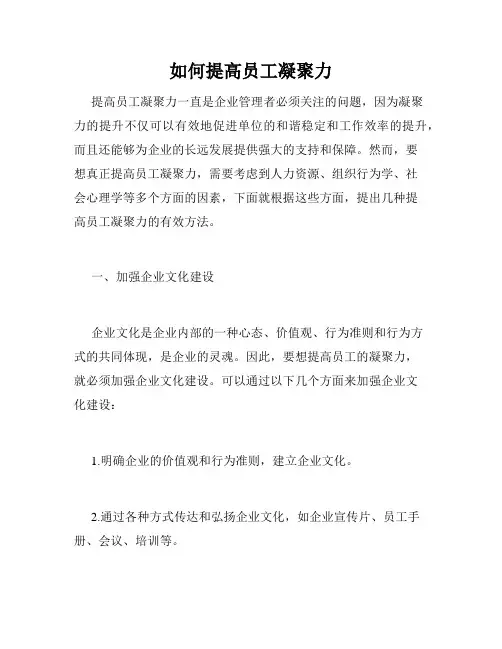 如何提高员工凝聚力

提高员工凝聚力一直是企业管理者必须关注的问题，因为凝聚力的提升不仅可以有效地促进单位的和谐稳定和工作效率的提升，而且还能够为企业的长远发展提供强大的支持和保障。然而，要想真正提高员工凝聚力，需要考虑到人力资源、组织行为学、社会心理学等多个方面的因素，下面就根据这些方面，提出几种提高员工凝聚力的有效方法。

一、加强企业文化建设

企业文化是企业内部的一种心态、价值观、行为准则和行为方式的共同体现，是企业的灵魂。因此，要想提高员工的凝聚力，就必须加强企业文化建设。可以通过以下几个方面来加强企业文化建设：

1.明确企业的价值观和行为准则，建立企业文化。

2.通过各种方式传达和弘扬企业文化，如企业宣传片、员工手册、会议、培训等。